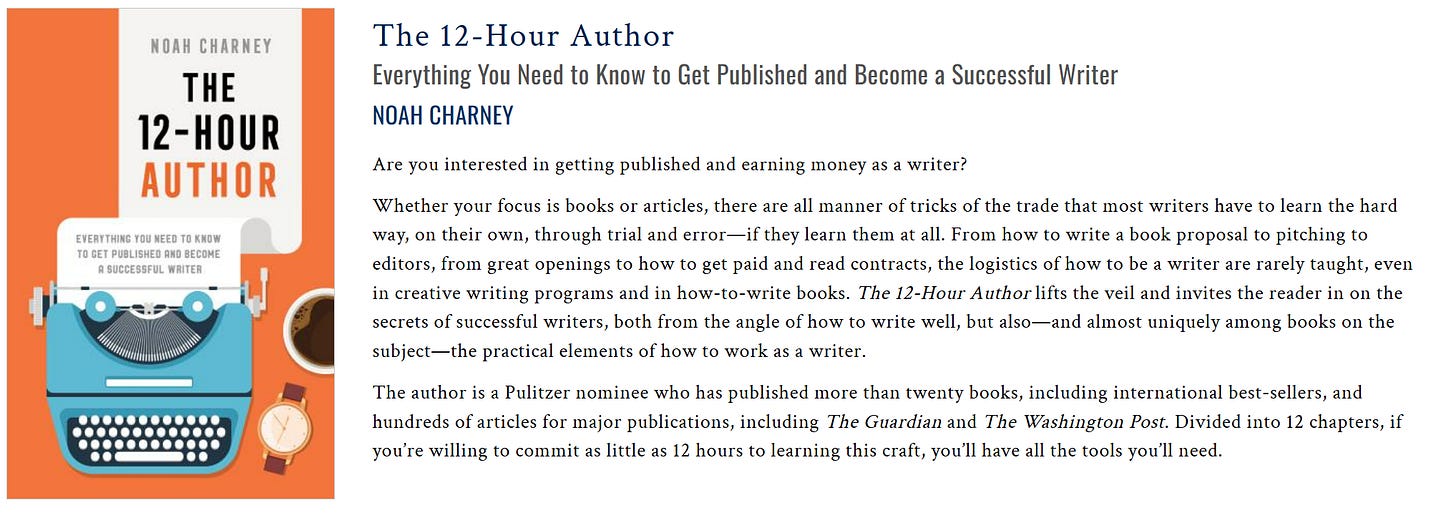 NOAH CHARNEY

THE 12-HOUR AUTHOR

EVERYTHING YOU NEED TO KNOW TO GET PUBLISHED AND BECOME A SUCCESSFUL WRITER

The 12-Hour Author

Everything You Need to Know to Get Published and Become a Successful Writer

NOAH CHARNEY

Are you interested in getting published and earning money as a writer?

Whether your focus is books or articles, there are all manner of tricks of the trade that most writers have to learn the hard way, on their own, through trial and error—if they learn them at all. From how to write a book proposal to pitching to editors, from great openings to how to get paid and read contracts, the logistics of how to be a writer are rarely taught, even in creative writing programs and in how-to-write books. The 12-Hour Author lifts the veil and invites the reader in on the secrets of successful writers, both from the angle of how to write well, but also—and almost uniquely among books on the subject—the practical elements of how to work as a writer.

The author is a Pulitzer nominee who has published more than twenty books, including international best-sellers, and hundreds of articles for major publications, including The Guardian and The Washington Post. Divided into 12 chapters, if you're willing to commit as little as 12 hours to learning this craft, you'll have all the tools you'll need.